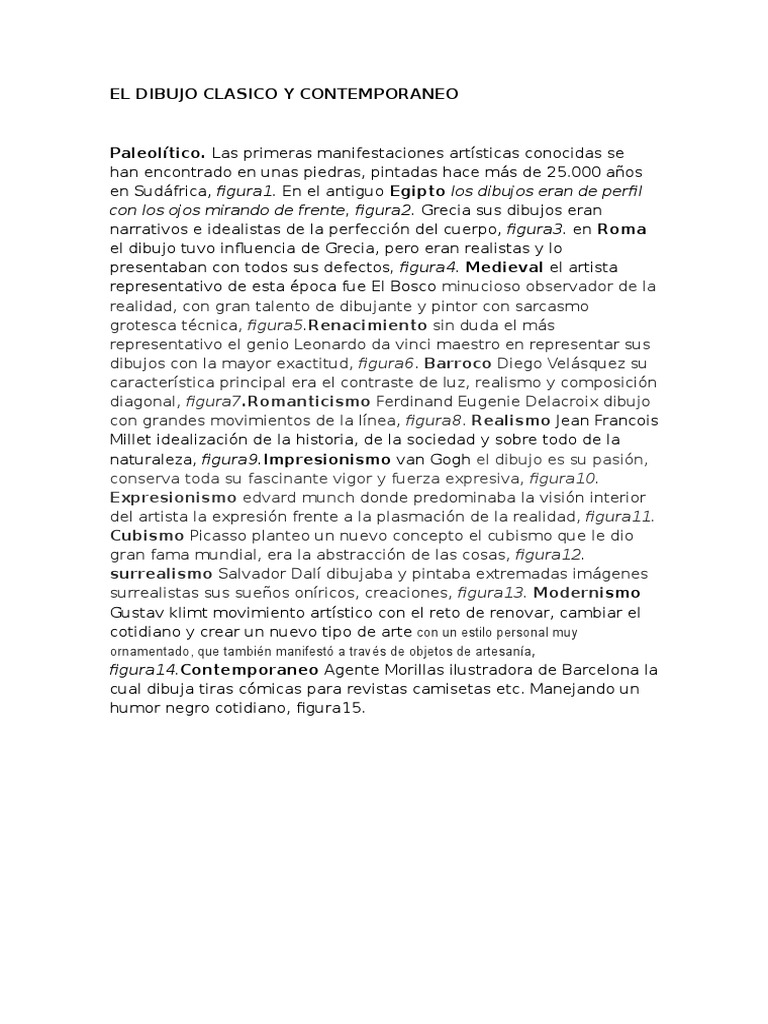 EL DIBUJO CLASICO Y CONTEMPORANEO

Paleolítico. Las primeras manifestaciones artísticas conocidas se han encontrado en unas piedras, pintadas hace más de 25.000 años en Sudáfrica, figura1. En el antiguo Egipto los dibujos eran de perfil con los ojos mirando de frente, figura2. Grecia sus dibujos eran narrativos e idealistas de la perfección del cuerpo, figura3. en Roma el dibujo tuvo influencia de Grecia, pero eran realistas y lo presentaban con todos sus defectos, figura4. Medieval el artista representativo de esta época fue El Bosco minucioso observador de la realidad, con gran talento de dibujante y pintor con sarcasmo grotesca técnica, figura5.Renacimiento sin duda el más representativo el genio Leonardo da vinci maestro en representar sus dibujos con la mayor exactitud, figura6. Barroco Diego Velásquez su característica principal era el contraste de luz, realismo y composición diagonal, figura7.Romanticismo Ferdinand Eugenie Delacroix dibujo con grandes movimientos de la línea, figura8. Realismo Jean Francois Millet idealización de la historia, de la sociedad y sobre todo de la naturaleza, figura9.Impresionismo van Gogh el dibujo es su pasión, conserva toda su fascinante vigor y fuerza expresiva, figura10. Expresionismo edvard munch donde predominaba la visión interior del artista la expresión frente a la plasmación de la realidad, figura11. Cubismo Picasso planteo un nuevo concepto el cubismo que le dio gran fama mundial, era la abstracción de las cosas, figura12. surrealismo Salvador Dalí dibujaba y pintaba extremadas imágenes surrealistas sus sueños oníricos, creaciones, figura13. Modernismo Gustav klimt movimiento artístico con el reto de renovar, cambiar el cotidiano y crear un nuevo tipo de arte con un estilo personal muy ornamentado, que también manifestó a través de objetos de artesanía, figura14.Contemporaneo Agente Morillas ilustradora de Barcelona la cual dibuja tiras cómicas para revistas camisetas etc. Manejando un humor negro cotidiano, figura15.